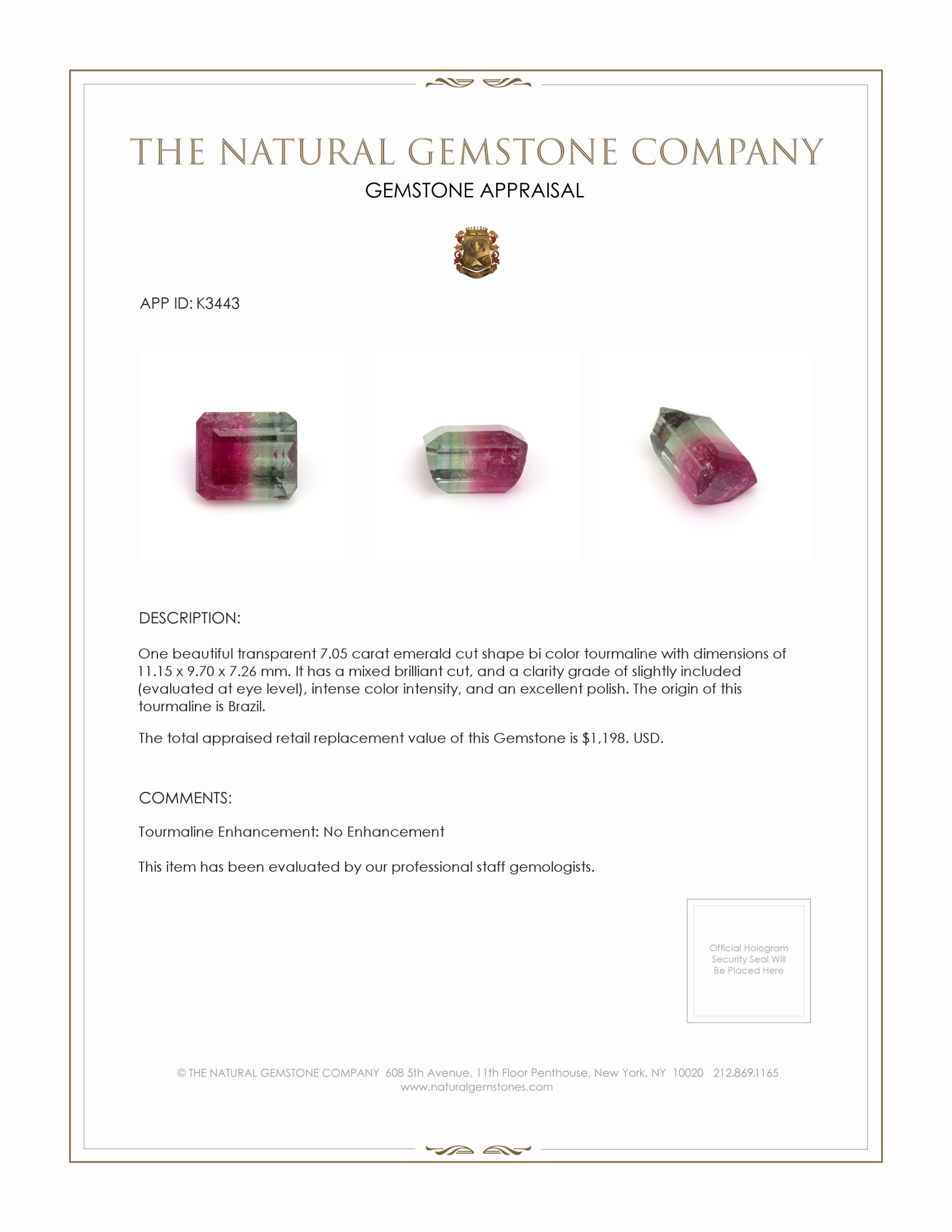 THE NATURAL GEMSTONE COMPANY
GEMSTONE APPRAISAL

APP ID: K3443

DESCRIPTION:

One beautiful transparent 7.05 carat emerald cut shape bi color tourmaline with dimensions of 11.15 x 9.70 x 7.26 mm. It has a mixed brilliant cut, and a clarity grade of slightly included (evaluated at eye level), intense color intensity, and an excellent polish. The origin of this tourmaline is Brazil.

The total appraised retail replacement value of this Gemstone is $1,198. USD.

COMMENTS:

Tourmaline Enhancement: No Enhancement

This item has been evaluated by our professional staff gemologists.

Official Hologram Security Seal Will Be Placed Here

© THE NATURAL GEMSTONE COMPANY 608 5th Avenue, 11th Floor Penthouse, New York, NY 10020 212.869.1165
www.naturalgemstones.com